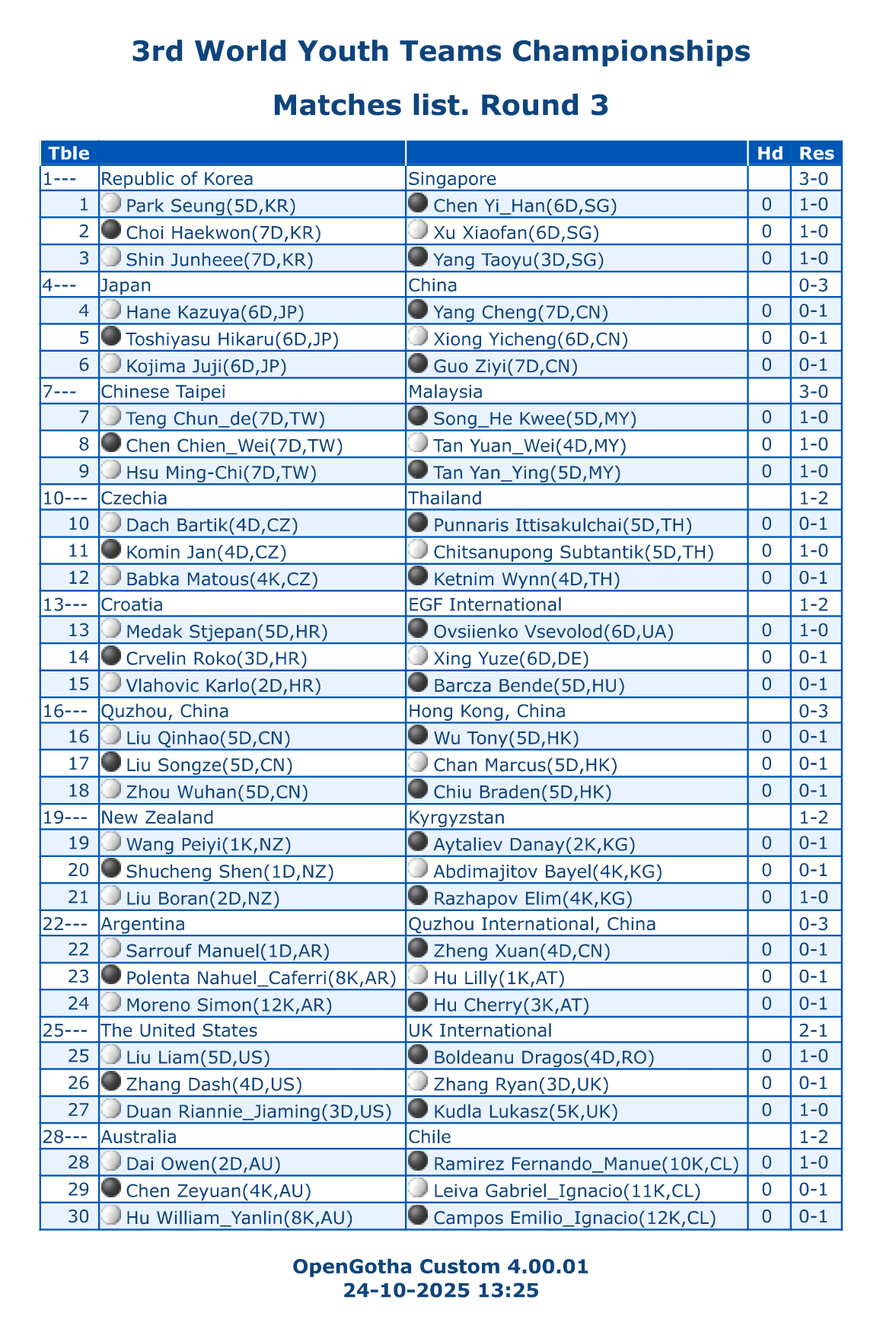 3rd World Youth Teams Championships

Matches list. Round 3

| Tble | | | Hd | Res |
|---|---|---|---|---|
| 1--- | Republic of Korea | Singapore | | 3-0 |
| 1 | Park Seung(5D,KR) | Chen Yi_Han(6D,SG) | 0 | 1-0 |
| 2 | Choi Haekwon(7D,KR) | Xu Xiaofan(6D,SG) | 0 | 1-0 |
| 3 | Shin Junheee(7D,KR) | Yang Taoyu(3D,SG) | 0 | 1-0 |
| 4--- | Japan | China | | 0-3 |
| 4 | Hane Kazuya(6D,JP) | Yang Cheng(7D,CN) | 0 | 0-1 |
| 5 | Toshiyasu Hikaru(6D,JP) | Xiong Yicheng(6D,CN) | 0 | 0-1 |
| 6 | Kojima Juji(6D,JP) | Guo Ziyi(7D,CN) | 0 | 0-1 |
| 7--- | Chinese Taipei | Malaysia | | 3-0 |
| 7 | Teng Chun_de(7D,TW) | Song_He Kwee(5D,MY) | 0 | 1-0 |
| 8 | Chen Chien_Wei(7D,TW) | Tan Yuan_Wei(4D,MY) | 0 | 1-0 |
| 9 | Hsu Ming-Chi(7D,TW) | Tan Yan_Ying(5D,MY) | 0 | 1-0 |
| 10--- | Czechia | Thailand | | 1-2 |
| 10 | Dach Bartik(4D,CZ) | Punnaris Ittisakulchai(5D,TH) | 0 | 0-1 |
| 11 | Komin Jan(4D,CZ) | Chitsanupong Subtantik(5D,TH) | 0 | 1-0 |
| 12 | Babka Matous(4K,CZ) | Ketnim Wynn(4D,TH) | 0 | 0-1 |
| 13--- | Croatia | EGF International | | 1-2 |
| 13 | Medak Stjepan(5D,HR) | Ovsiienko Vsevolod(6D,UA) | 0 | 1-0 |
| 14 | Crvelin Roko(3D,HR) | Xing Yuze(6D,DE) | 0 | 0-1 |
| 15 | Vlahovic Karlo(2D,HR) | Barcza Bende(5D,HU) | 0 | 0-1 |
| 16--- | Quzhou, China | Hong Kong, China | | 0-3 |
| 16 | Liu Qinhao(5D,CN) | Wu Tony(5D,HK) | 0 | 0-1 |
| 17 | Liu Songze(5D,CN) | Chan Marcus(5D,HK) | 0 | 0-1 |
| 18 | Zhou Wuhan(5D,CN) | Chiu Braden(5D,HK) | 0 | 0-1 |
| 19--- | New Zealand | Kyrgyzstan | | 1-2 |
| 19 | Wang Peiyi(1K,NZ) | Aytaliev Danay(2K,KG) | 0 | 0-1 |
| 20 | Shucheng Shen(1D,NZ) | Abdimajitov Bayel(4K,KG) | 0 | 0-1 |
| 21 | Liu Boran(2D,NZ) | Razhapov Elim(4K,KG) | 0 | 1-0 |
| 22--- | Argentina | Quzhou International, China | | 0-3 |
| 22 | Sarrouf Manuel(1D,AR) | Zheng Xuan(4D,CN) | 0 | 0-1 |
| 23 | Polenta Nahuel_Caferri(8K,AR) | Hu Lilly(1K,AT) | 0 | 0-1 |
| 24 | Moreno Simon(12K,AR) | Hu Cherry(3K,AT) | 0 | 0-1 |
| 25--- | The United States | UK International | | 2-1 |
| 25 | Liu Liam(5D,US) | Boldeanu Dragos(4D,RO) | 0 | 1-0 |
| 26 | Zhang Dash(4D,US) | Zhang Ryan(3D,UK) | 0 | 0-1 |
| 27 | Duan Riannie_Jiaming(3D,US) | Kudla Lukasz(5K,UK) | 0 | 1-0 |
| 28--- | Australia | Chile | | 1-2 |
| 28 | Dai Owen(2D,AU) | Ramirez Fernando_Manue(10K,CL) | 0 | 1-0 |
| 29 | Chen Zeyuan(4K,AU) | Leiva Gabriel_Ignacio(11K,CL) | 0 | 0-1 |
| 30 | Hu William_Yanlin(8K,AU) | Campos Emilio_Ignacio(12K,CL) | 0 | 0-1 |

OpenGotha Custom 4.00.01
24-10-2025 13:25